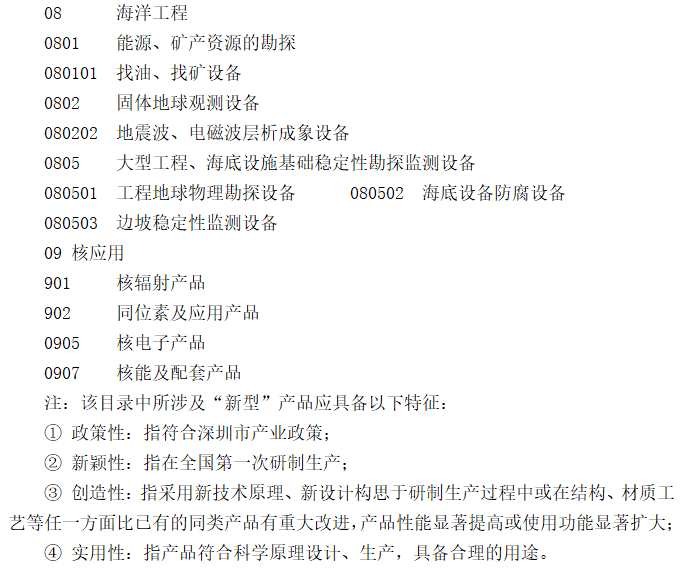 08 海洋工程

0801 能源、矿产资源的勘探

080101 找油、找矿设备

0802 固体地球观测设备

080202 地震波、电磁波层析成象设备

0805 大型工程、海底设施基础稳定性勘探监测设备

080501 工程地球物理勘探设备 080502 海底设备防腐设备

080503 边坡稳定性监测设备

09 核应用

901 核辐射产品

902 同位素及应用产品

0905 核电子产品

0907 核能及配套产品

注：该目录中所涉及“新型”产品应具备以下特征：

① 政策性：指符合深圳市产业政策；

② 新颖性：指在全国第一次研制生产；

③ 创造性：指采用新技术原理、新设计构思于研制生产过程中或在结构、材质工艺等任一方面比已有的同类产品有重大改进，产品性能显著提高或使用功能显著扩大；

④ 实用性：指产品符合科学原理设计、生产，具备合理的用途。